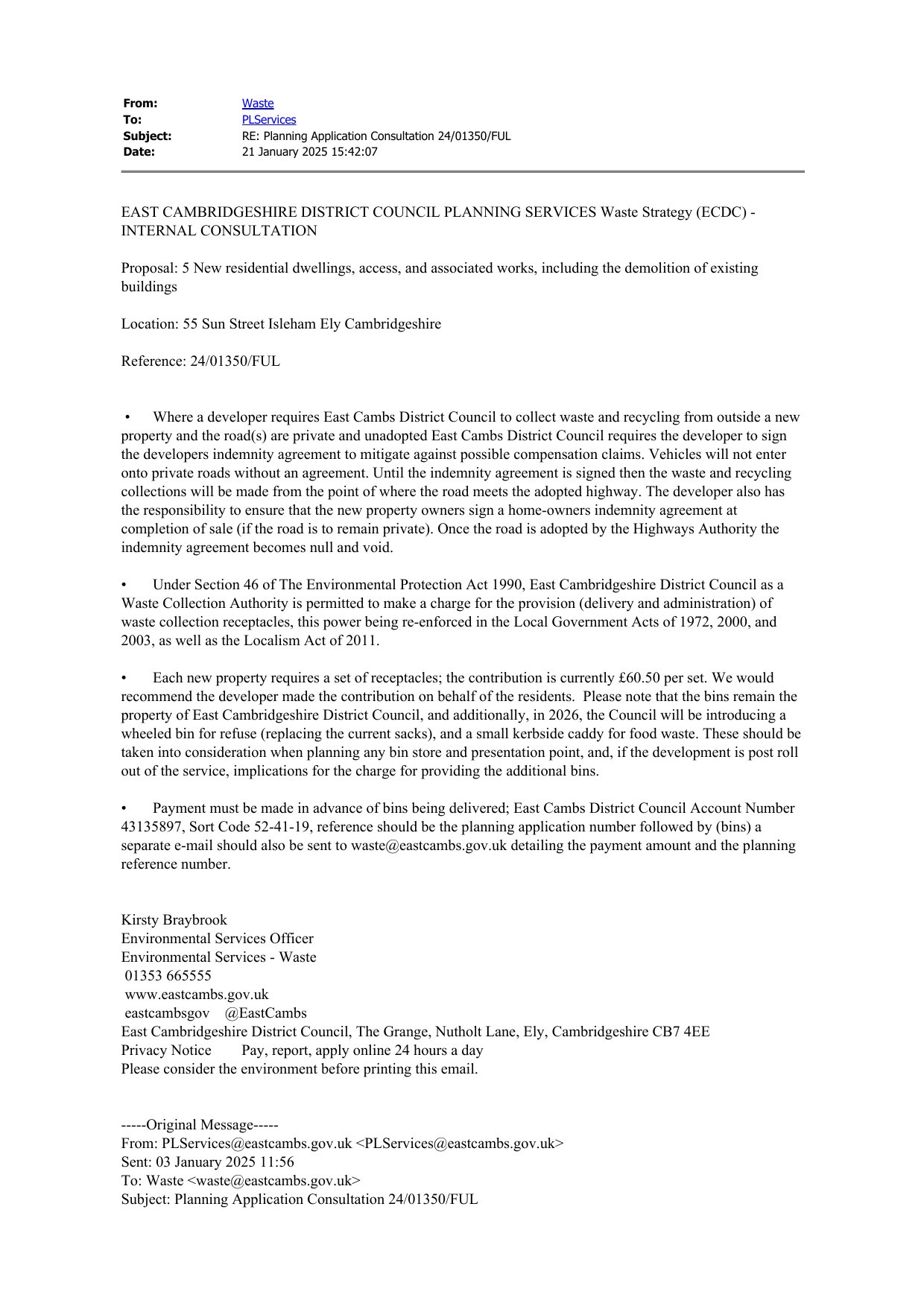 From: Waste
To: PLServices
Subject: RE: Planning Application Consultation 24/01350/FUL
Date: 21 January 2025 15:42:07

EAST CAMBRIDGESHIRE DISTRICT COUNCIL PLANNING SERVICES Waste Strategy (ECDC) - INTERNAL CONSULTATION

Proposal: 5 New residential dwellings, access, and associated works, including the demolition of existing buildings

Location: 55 Sun Street Isleham Ely Cambridgeshire

Reference: 24/01350/FUL

• Where a developer requires East Cambs District Council to collect waste and recycling from outside a new property and the road(s) are private and unadopted East Cambs District Council requires the developer to sign the developers indemnity agreement to mitigate against possible compensation claims. Vehicles will not enter onto private roads without an agreement. Until the indemnity agreement is signed then the waste and recycling collections will be made from the point of where the road meets the adopted highway. The developer also has the responsibility to ensure that the new property owners sign a home-owners indemnity agreement at completion of sale (if the road is to remain private). Once the road is adopted by the Highways Authority the indemnity agreement becomes null and void.

• Under Section 46 of The Environmental Protection Act 1990, East Cambridgeshire District Council as a Waste Collection Authority is permitted to make a charge for the provision (delivery and administration) of waste collection receptacles, this power being re-enforced in the Local Government Acts of 1972, 2000, and 2003, as well as the Localism Act of 2011.

• Each new property requires a set of receptacles; the contribution is currently £60.50 per set. We would recommend the developer made the contribution on behalf of the residents. Please note that the bins remain the property of East Cambridgeshire District Council, and additionally, in 2026, the Council will be introducing a wheeled bin for refuse (replacing the current sacks), and a small kerbside caddy for food waste. These should be taken into consideration when planning any bin store and presentation point, and, if the development is post roll out of the service, implications for the charge for providing the additional bins.

• Payment must be made in advance of bins being delivered; East Cambs District Council Account Number 43135897, Sort Code 52-41-19, reference should be the planning application number followed by (bins) a separate e-mail should also be sent to waste@eastcambs.gov.uk detailing the payment amount and the planning reference number.

Kirsty Braybrook
Environmental Services Officer
Environmental Services - Waste
01353 665555
www.eastcambs.gov.uk
eastcambsgov @EastCambs
East Cambridgeshire District Council, The Grange, Nutholt Lane, Ely, Cambridgeshire CB7 4EE
Privacy Notice Pay, report, apply online 24 hours a day
Please consider the environment before printing this email.

-----Original Message-----
From: PLServices@eastcambs.gov.uk <PLServices@eastcambs.gov.uk>
Sent: 03 January 2025 11:56
To: Waste <waste@eastcambs.gov.uk>
Subject: Planning Application Consultation 24/01350/FUL